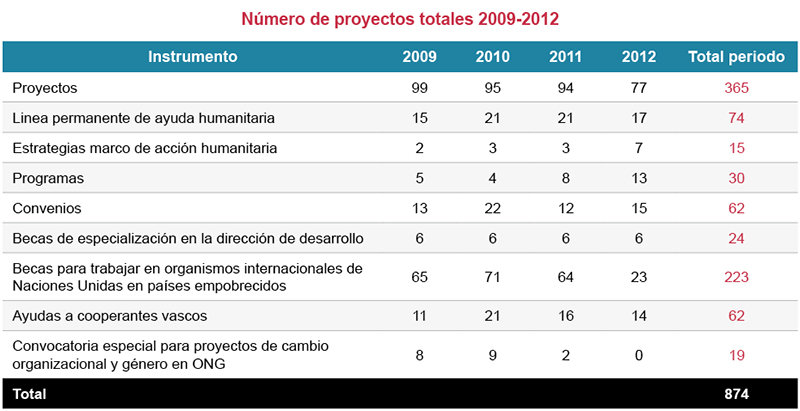 Número de proyectos totales 2009-2012

| Instrumento | 2009 | 2010 | 2011 | 2012 | Total periodo |
|---|---|---|---|---|---|
| Proyectos | 99 | 95 | 94 | 77 | 365 |
| Linea permanente de ayuda humanitaria | 15 | 21 | 21 | 17 | 74 |
| Estrategias marco de acción humanitaria | 2 | 3 | 3 | 7 | 15 |
| Programas | 5 | 4 | 8 | 13 | 30 |
| Convenios | 13 | 22 | 12 | 15 | 62 |
| Becas de especialización en la dirección de desarrollo | 6 | 6 | 6 | 6 | 24 |
| Becas para trabajar en organismos internacionales de Naciones Unidas en países empobrecidos | 65 | 71 | 64 | 23 | 223 |
| Ayudas a cooperantes vascos | 11 | 21 | 16 | 14 | 62 |
| Convocatoria especial para proyectos de cambio organizacional y género en ONG | 8 | 9 | 2 | 0 | 19 |
| Total | | | | | 874 |